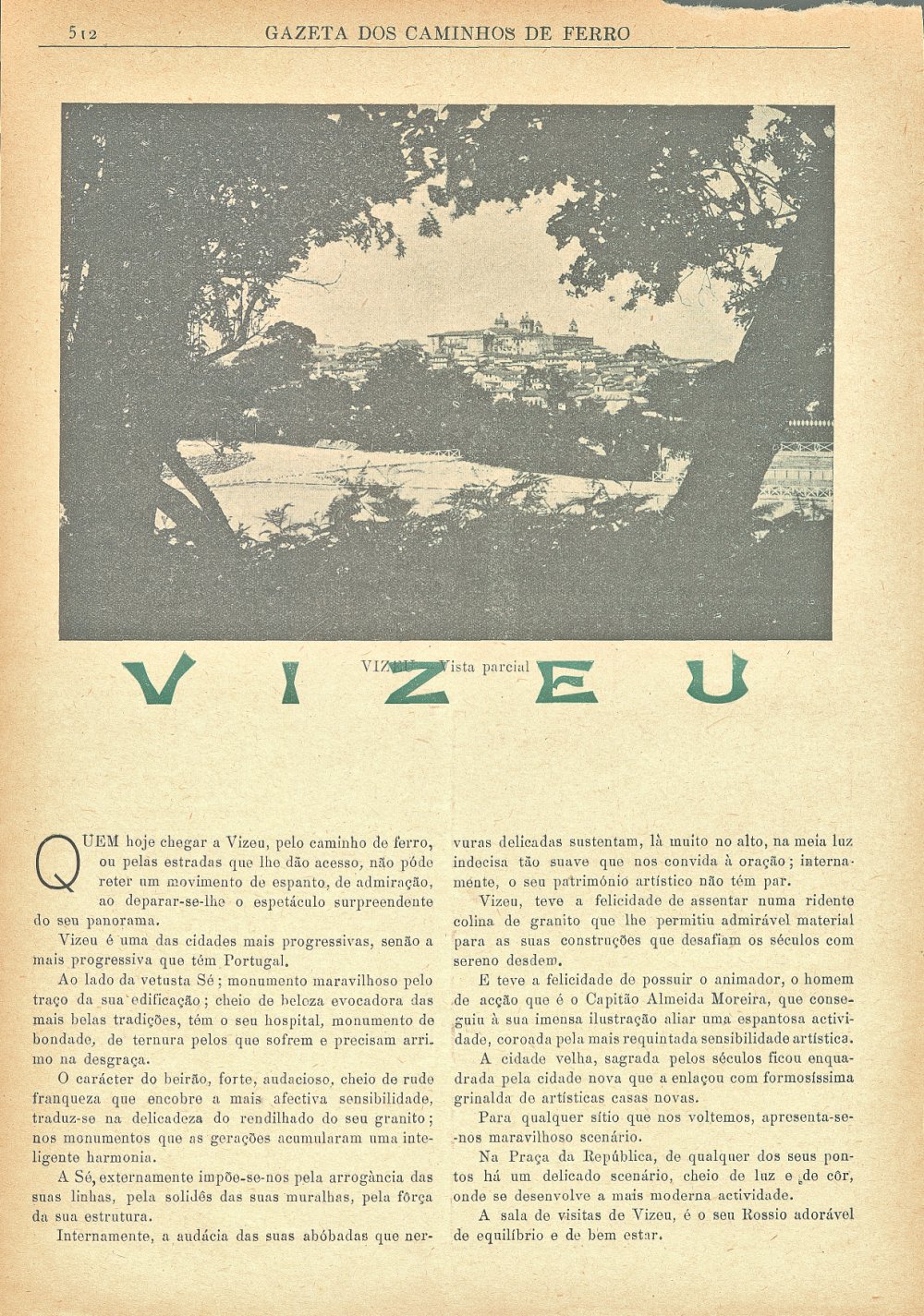 512 GAZETA DOS CAMINHOS DE FERRO

VIZEU — Vista parcial

VIZEU

QUEM hoje chegar a Vizeu, pelo caminho de ferro, ou pelas estradas que lhe dão acesso, não póde reter um movimento de espanto, de admiração, ao deparar-se-lhe o espetáculo surpreendente do seu panorama.

Vizeu é uma das cidades mais progressivas, senão a mais progressiva que têm Portugal.

Ao lado da vetusta Sé; monumento maravilhoso pelo traço da sua edificação; cheio de beleza evocadora das mais belas tradições, têm o seu hospital, monumento de bondade, de ternura pelos que sofrem e precisam arrimo na desgraça.

O carácter do beirão, forte, audacioso, cheio de rude franqueza que encobre a mais afectiva sensibilidade, traduz-se na delicadeza do rendilhado do seu granito; nos monumentos que as gerações acumularam uma inteligente harmonia.

A Sé, externamente impõe-se-nos pela arrogância das suas linhas, pela solidês das suas muralhas, pela fôrça da sua estrutura.

Internamente, a audácia das suas abóbadas que nervuras delicadas sustentam, lá muito no alto, na meia luz indecisa tão suave que nos convida à oração; internamente, o seu património artístico não têm par.

Vizeu, teve a felicidade de assentar numa ridente colina de granito que lhe permitiu admirável material para as suas construções que desafiam os séculos com sereno desdem.

E teve a felicidade de possuir o animador, o homem de acção que é o Capitão Almeida Moreira, que conseguiu à sua imensa ilustração aliar uma espantosa actividade, coroada pela mais requintada sensibilidade artística.

A cidade velha, sagrada pelos séculos ficou enquadrada pela cidade nova que a enlaçou com formosíssima grinalda de artísticas casas novas.

Para qualquer sítio que nos voltemos, apresenta-se-nos maravilhoso scenário.

Na Praça da República, de qualquer dos seus pontos há um delicado scenário, cheio de luz e de côr, onde se desenvolve a mais moderna actividade.

A sala de visitas de Vizeu, é o seu Rossio adorável de equilíbrio e de bem estar.